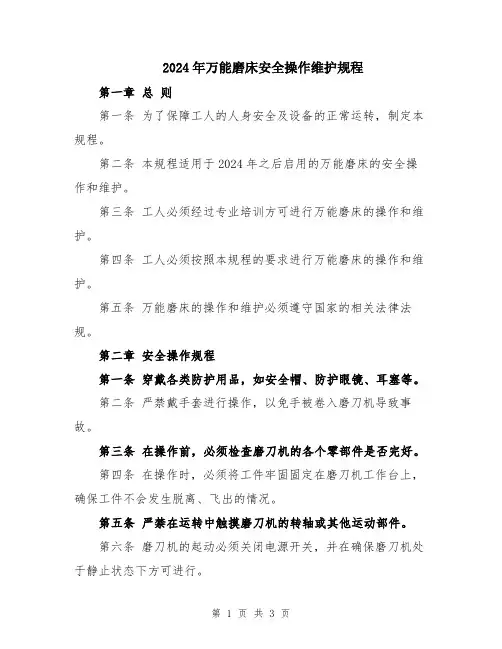 2024年万能磨床安全操作维护规程

第一章 总 则

第一条 为了保障工人的人身安全及设备的正常运转，制定本规程。

第二条 本规程适用于2024年之后启用的万能磨床的安全操作和维护。

第三条 工人必须经过专业培训方可进行万能磨床的操作和维护。

第四条 工人必须按照本规程的要求进行万能磨床的操作和维护。

第五条 万能磨床的操作和维护必须遵守国家的相关法律法规。

第二章 安全操作规程

第一条 穿戴各类防护用品，如安全帽、防护眼镜、耳塞等。

第二条 严禁戴手套进行操作，以免手被卷入磨刀机导致事故。

第三条 在操作前，必须检查磨刀机的各个零部件是否完好。

第四条 在操作时，必须将工件牢固固定在磨刀机工作台上，确保工件不会发生脱离、飞出的情况。

第五条 严禁在运转中触摸磨刀机的转轴或其他运动部件。

第六条 磨刀机的起动必须关闭电源开关，并在确保磨刀机处于静止状态下方可进行。

第 1 页 共 3 页